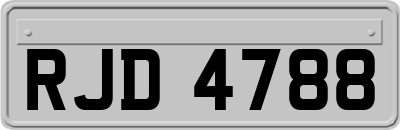 RJD 4788